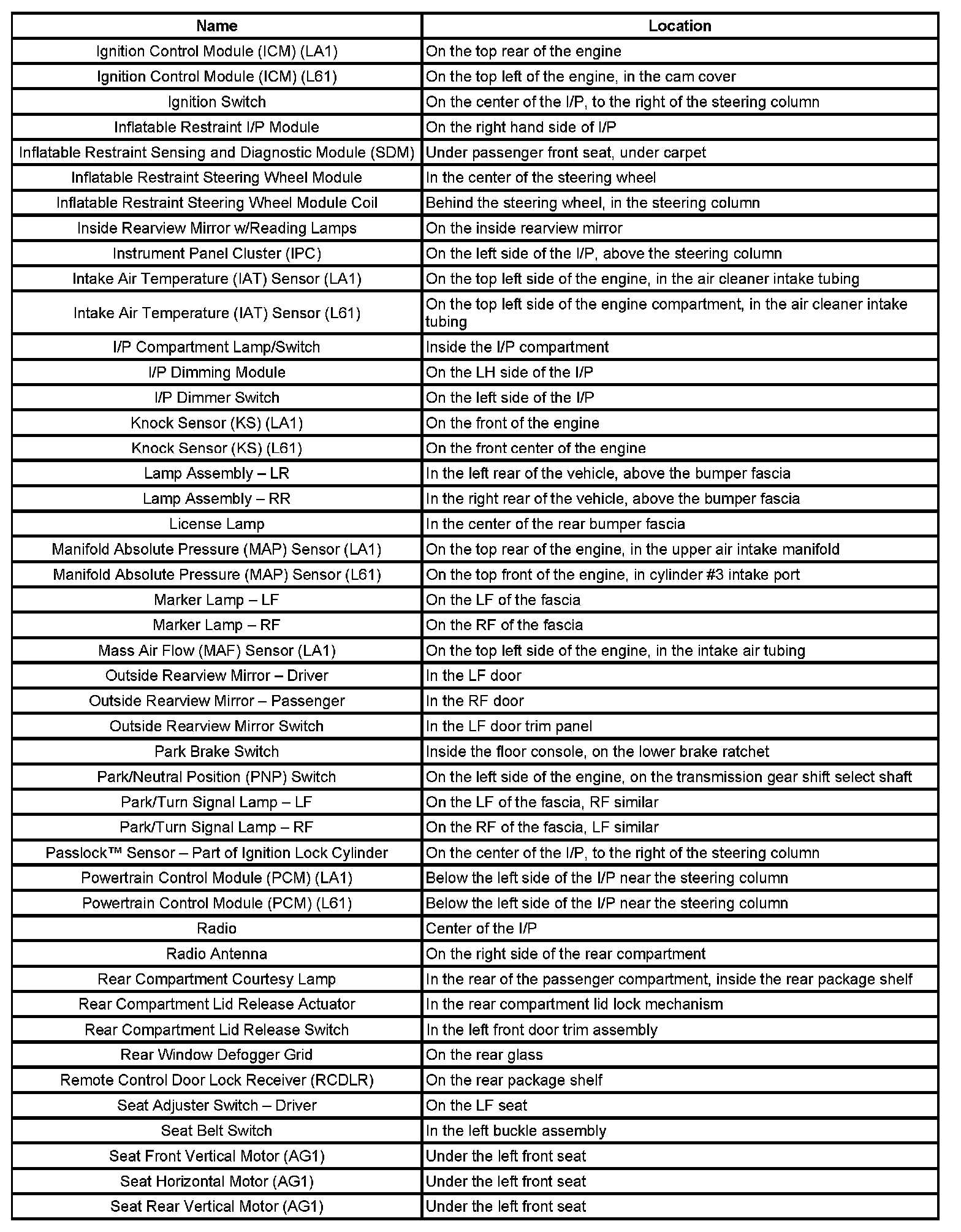 | Name | Location |
|---|---|
| Ignition Control Module (ICM) (LA1) | On the top rear of the engine |
| Ignition Control Module (ICM) (L61) | On the top left of the engine, in the cam cover |
| Ignition Switch | On the center of the I/P, to the right of the steering column |
| Inflatable Restraint I/P Module | On the right hand side of I/P |
| Inflatable Restraint Sensing and Diagnostic Module (SDM) | Under passenger front seat, under carpet |
| Inflatable Restraint Steering Wheel Module | In the center of the steering wheel |
| Inflatable Restraint Steering Wheel Module Coil | Behind the steering wheel, in the steering column |
| Inside Rearview Mirror w/Reading Lamps | On the inside rearview mirror |
| Instrument Panel Cluster (IPC) | On the left side of the I/P, above the steering column |
| Intake Air Temperature (IAT) Sensor (LA1) | On the top left side of the engine, in the air cleaner intake tubing |
| Intake Air Temperature (IAT) Sensor (L61) | On the top left side of the engine compartment, in the air cleaner intake tubing |
| I/P Compartment Lamp/Switch | Inside the I/P compartment |
| I/P Dimming Module | On the LH side of the I/P |
| I/P Dimmer Switch | On the left side of the I/P |
| Knock Sensor (KS) (LA1) | On the front of the engine |
| Knock Sensor (KS) (L61) | On the front center of the engine |
| Lamp Assembly – LR | In the left rear of the vehicle, above the bumper fascia |
| Lamp Assembly – RR | In the right rear of the vehicle, above the bumper fascia |
| License Lamp | In the center of the rear bumper fascia |
| Manifold Absolute Pressure (MAP) Sensor (LA1) | On the top rear of the engine, in the upper air intake manifold |
| Manifold Absolute Pressure (MAP) Sensor (L61) | On the top front of the engine, in cylinder #3 intake port |
| Marker Lamp – LF | On the LF of the fascia |
| Marker Lamp – RF | On the RF of the fascia |
| Mass Air Flow (MAF) Sensor (LA1) | On the top left side of the engine, in the intake air tubing |
| Outside Rearview Mirror – Driver | In the LF door |
| Outside Rearview Mirror – Passenger | In the RF door |
| Outside Rearview Mirror Switch | In the LF door trim panel |
| Park Brake Switch | Inside the floor console, on the lower brake ratchet |
| Park/Neutral Position (PNP) Switch | On the left side of the engine, on the transmission gear shift select shaft |
| Park/Turn Signal Lamp – LF | On the LF of the fascia, RF similar |
| Park/Turn Signal Lamp – RF | On the RF of the fascia, LF similar |
| Passlock™ Sensor – Part of Ignition Lock Cylinder | On the center of the I/P, to the right of the steering column |
| Powertrain Control Module (PCM) (LA1) | Below the left side of the I/P near the steering column |
| Powertrain Control Module (PCM) (L61) | Below the left side of the I/P near the steering column |
| Radio | Center of the I/P |
| Radio Antenna | On the right side of the rear compartment |
| Rear Compartment Courtesy Lamp | In the rear of the passenger compartment, inside the rear package shelf |
| Rear Compartment Lid Release Actuator | In the rear compartment lid lock mechanism |
| Rear Compartment Lid Release Switch | In the left front door trim assembly |
| Rear Window Defogger Grid | On the rear glass |
| Remote Control Door Lock Receiver (RCDLR) | On the rear package shelf |
| Seat Adjuster Switch – Driver | On the LF seat |
| Seat Belt Switch | In the left buckle assembly |
| Seat Front Vertical Motor (AG1) | Under the left front seat |
| Seat Horizontal Motor (AG1) | Under the left front seat |
| Seat Rear Vertical Motor (AG1) | Under the left front seat |